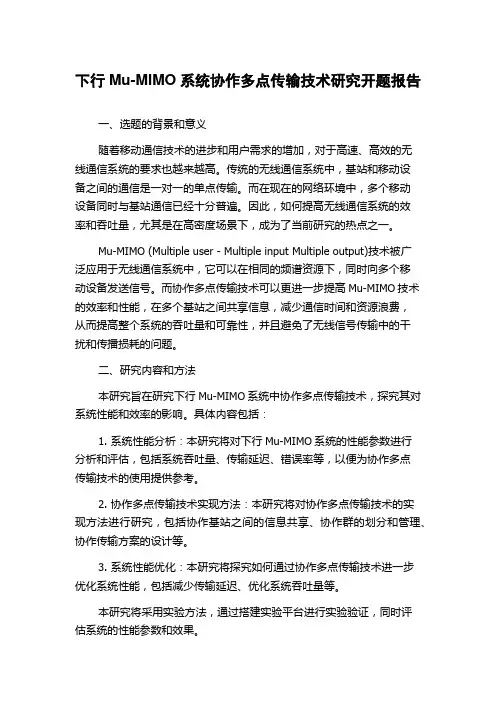 下行 Mu-MIMO 系统协作多点传输技术研究开题报告

一、选题的背景和意义

随着移动通信技术的进步和用户需求的增加，对于高速、高效的无线通信系统的要求也越来越高。传统的无线通信系统中，基站和移动设备之间的通信是一对一的单点传输。而在现在的网络环境中，多个移动设备同时与基站通信已经十分普遍。因此，如何提高无线通信系统的效率和吞吐量，尤其是在高密度场景下，成为了当前研究的热点之一。

Mu-MIMO (Multiple user - Multiple input Multiple output)技术被广泛应用于无线通信系统中，它可以在相同的频谱资源下，同时向多个移动设备发送信号。而协作多点传输技术可以更进一步提高 Mu-MIMO 技术的效率和性能，在多个基站之间共享信息，减少通信时间和资源浪费，从而提高整个系统的吞吐量和可靠性，并且避免了无线信号传输中的干扰和传播损耗的问题。

二、研究内容和方法

本研究旨在研究下行 Mu-MIMO 系统中协作多点传输技术，探究其对系统性能和效率的影响。具体内容包括：

1. 系统性能分析：本研究将对下行 Mu-MIMO 系统的性能参数进行分析和评估，包括系统吞吐量、传输延迟、错误率等，以便为协作多点传输技术的使用提供参考。

2. 协作多点传输技术实现方法：本研究将对协作多点传输技术的实现方法进行研究，包括协作基站之间的信息共享、协作群的划分和管理、协作传输方案的设计等。

3. 系统性能优化：本研究将探究如何通过协作多点传输技术进一步优化系统性能，包括减少传输延迟、优化系统吞吐量等。

本研究将采用实验方法，通过搭建实验平台进行实验验证，同时评估系统的性能参数和效果。